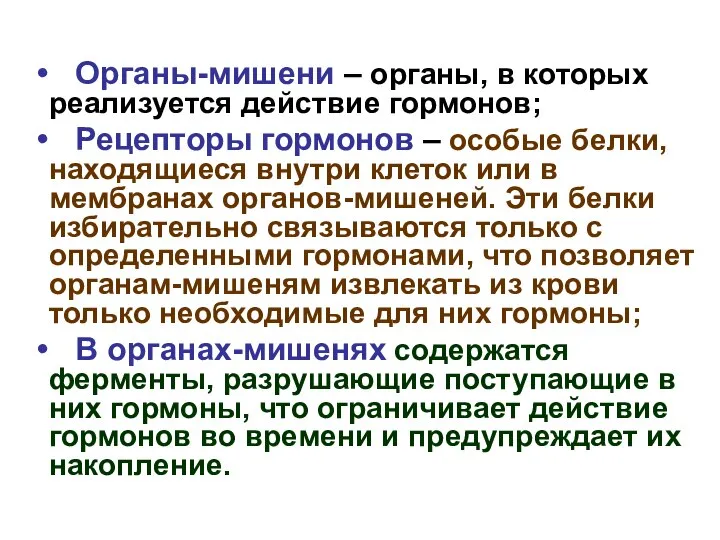 • Органы-мишени – органы, в которых реализуется действие гормонов;

• Рецепторы гормонов – особые белки, находящиеся внутри клеток или в мембранах органов-мишеней. Эти белки избирательно связываются только с определенными гормонами, что позволяет органам-мишеням извлекать из крови только необходимые для них гормоны;

• В органах-мишенях содержатся ферменты, разрушающие поступающие в них гормоны, что ограничивает действие гормонов во времени и предупреждает их накопление.